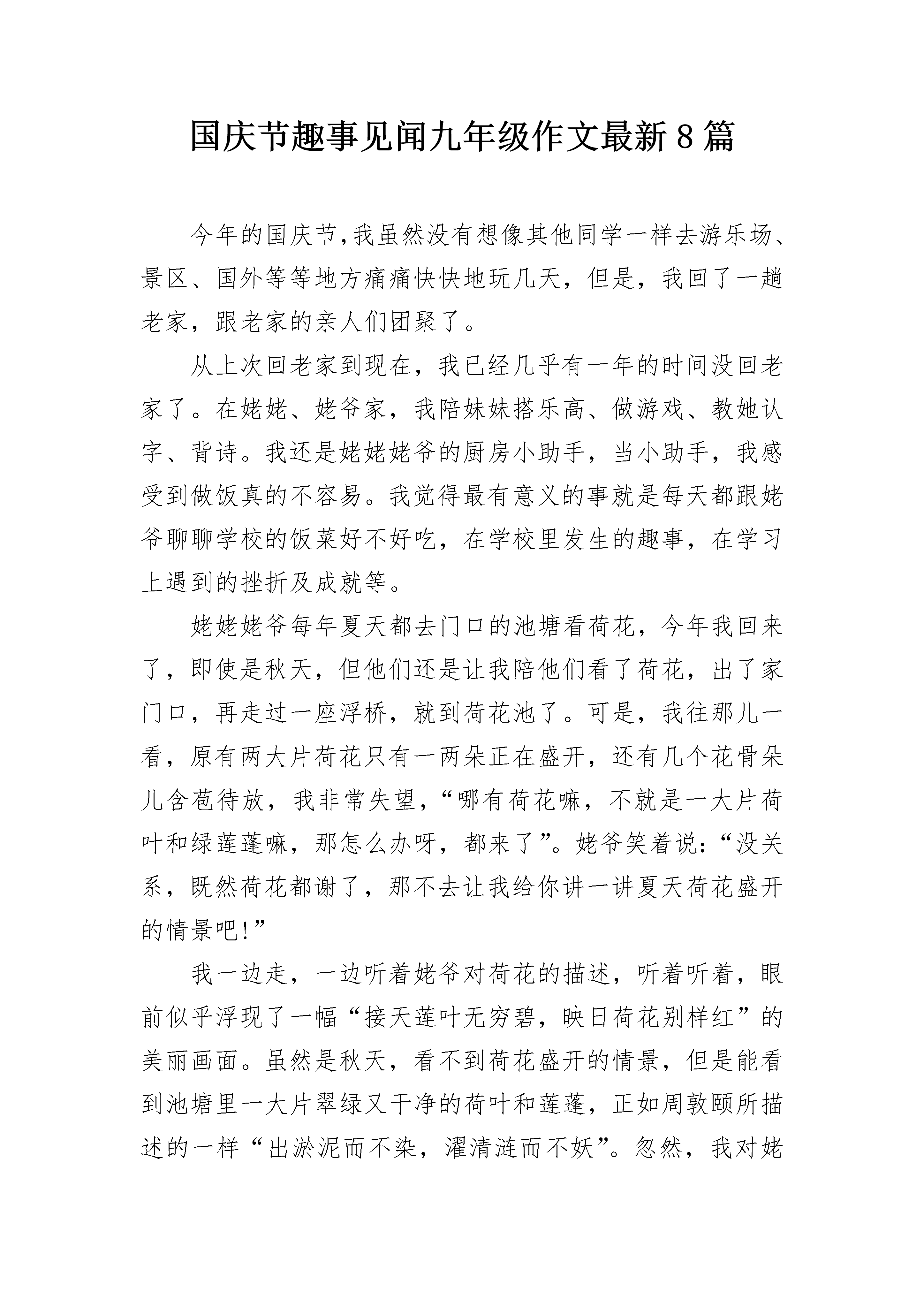 国庆节趣事见闻九年级作文最新8篇

今年的国庆节,我虽然没有想像其他同学一样去游乐场、景区、国外等等地方痛痛快快地玩几天，但是，我回了一趟老家，跟老家的亲人们团聚了。

从上次回老家到现在，我已经几乎有一年的时间没回老家了。在姥姥、姥爷家，我陪妹妹搭乐高、做游戏、教她认字、背诗。我还是姥姥姥爷的厨房小助手，当小助手，我感受到做饭真的不容易。我觉得最有意义的事就是每天都跟姥爷聊聊学校的饭菜好不好吃，在学校里发生的趣事，在学习上遇到的挫折及成就等。

姥姥姥爷每年夏天都去门口的池塘看荷花，今年我回来了，即使是秋天，但他们还是让我陪他们看了荷花，出了家门口，再走过一座浮桥，就到荷花池了。可是，我往那儿一看，原有两大片荷花只有一两朵正在盛开，还有几个花骨朵儿含苞待放，我非常失望，“哪有荷花嘛，不就是一大片荷叶和绿莲蓬嘛，那怎么办呀，都来了”。姥爷笑着说:“没关系，既然荷花都谢了，那不去让我给你讲一讲夏天荷花盛开的情景吧!”

我一边走，一边听着姥爷对荷花的描述，听着听着，眼前似乎浮现了一幅“接天莲叶无穷碧，映日荷花别样红”的美丽画面。虽然是秋天，看不到荷花盛开的情景，但是能看到池塘里一大片翠绿又干净的荷叶和莲蓬，正如周敦颐所描述的一样“出淤泥而不染，濯清涟而不妖”。忽然，我对姥